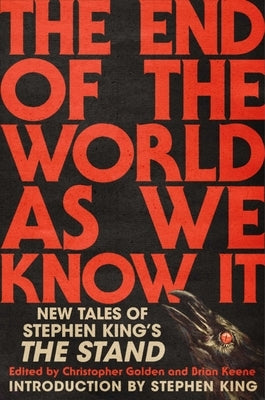 THE END OF THE WORLD AS WE KNOW IT

NEW TALES OF STEPHEN KING'S THE STAND

Edited by Christopher Golden and Brian Keene

INTRODUCTION BY STEPHEN KING